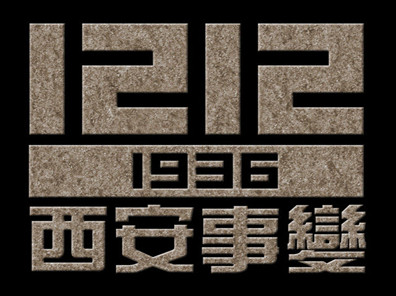 1212
1936
西安事變